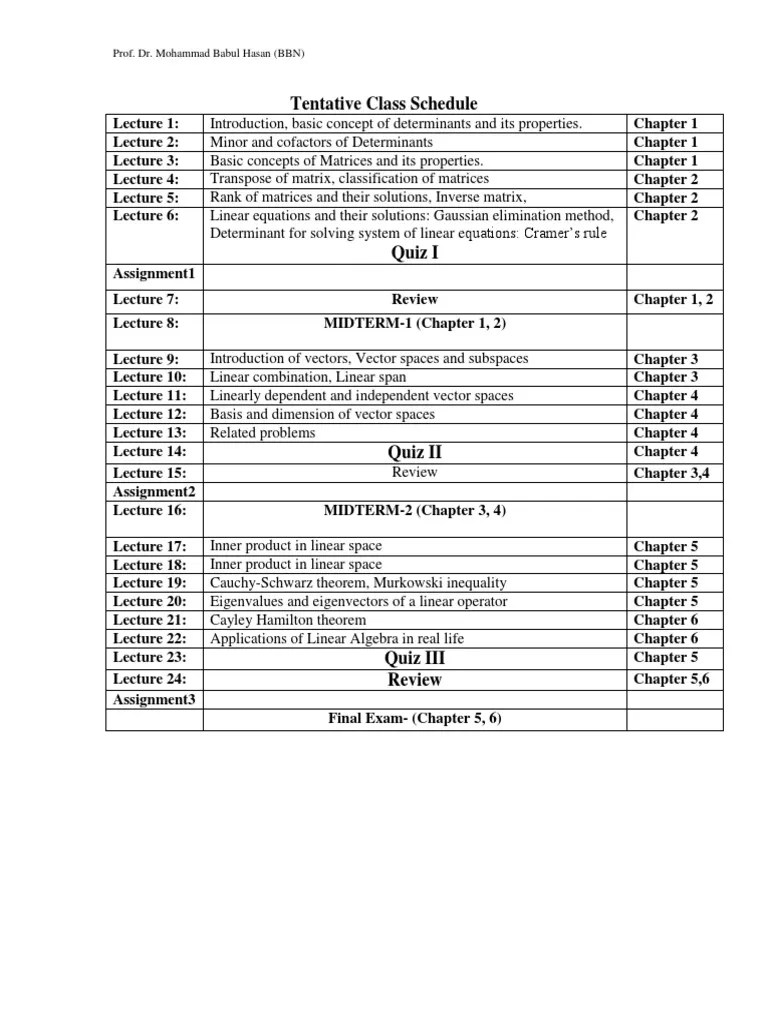 Prof. Dr. Mohammad Babul Hasan (BBN)

Tentative Class Schedule

| | | |
|---|---|---|
| Lecture 1: | Introduction, basic concept of determinants and its properties. | Chapter 1 |
| Lecture 2: | Minor and cofactors of Determinants | Chapter 1 |
| Lecture 3: | Basic concepts of Matrices and its properties. | Chapter 1 |
| Lecture 4: | Transpose of matrix, classification of matrices | Chapter 2 |
| Lecture 5: | Rank of matrices and their solutions, Inverse matrix, | Chapter 2 |
| Lecture 6: | Linear equations and their solutions: Gaussian elimination method, Determinant for solving system of linear equations: Cramer's rule Quiz I | Chapter 2 |
| Assignment1 | | |
| Lecture 7: | Review | Chapter 1, 2 |
| Lecture 8: | MIDTERM-1 (Chapter 1, 2) | |
| Lecture 9: | Introduction of vectors, Vector spaces and subspaces | Chapter 3 |
| Lecture 10: | Linear combination, Linear span | Chapter 3 |
| Lecture 11: | Linearly dependent and independent vector spaces | Chapter 4 |
| Lecture 12: | Basis and dimension of vector spaces | Chapter 4 |
| Lecture 13: | Related problems | Chapter 4 |
| Lecture 14: | Quiz II | Chapter 4 |
| Lecture 15: | Review | Chapter 3,4 |
| Assignment2 | | |
| Lecture 16: | MIDTERM-2 (Chapter 3, 4) | |
| Lecture 17: | Inner product in linear space | Chapter 5 |
| Lecture 18: | Inner product in linear space | Chapter 5 |
| Lecture 19: | Cauchy-Schwarz theorem, Murkowski inequality | Chapter 5 |
| Lecture 20: | Eigenvalues and eigenvectors of a linear operator | Chapter 5 |
| Lecture 21: | Cayley Hamilton theorem | Chapter 6 |
| Lecture 22: | Applications of Linear Algebra in real life | Chapter 6 |
| Lecture 23: | Quiz III | Chapter 5 |
| Lecture 24: | Review | Chapter 5,6 |
| Assignment3 | | |
| | Final Exam- (Chapter 5, 6) | |